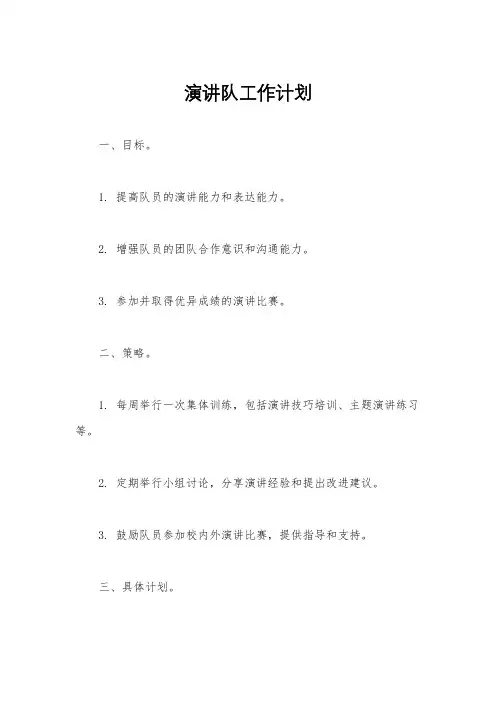 演讲队工作计划

一、目标。

1. 提高队员的演讲能力和表达能力。

2. 增强队员的团队合作意识和沟通能力。

3. 参加并取得优异成绩的演讲比赛。

二、策略。

1. 每周举行一次集体训练，包括演讲技巧培训、主题演讲练习等。

2. 定期举行小组讨论，分享演讲经验和提出改进建议。

3. 鼓励队员参加校内外演讲比赛，提供指导和支持。

三、具体计划。